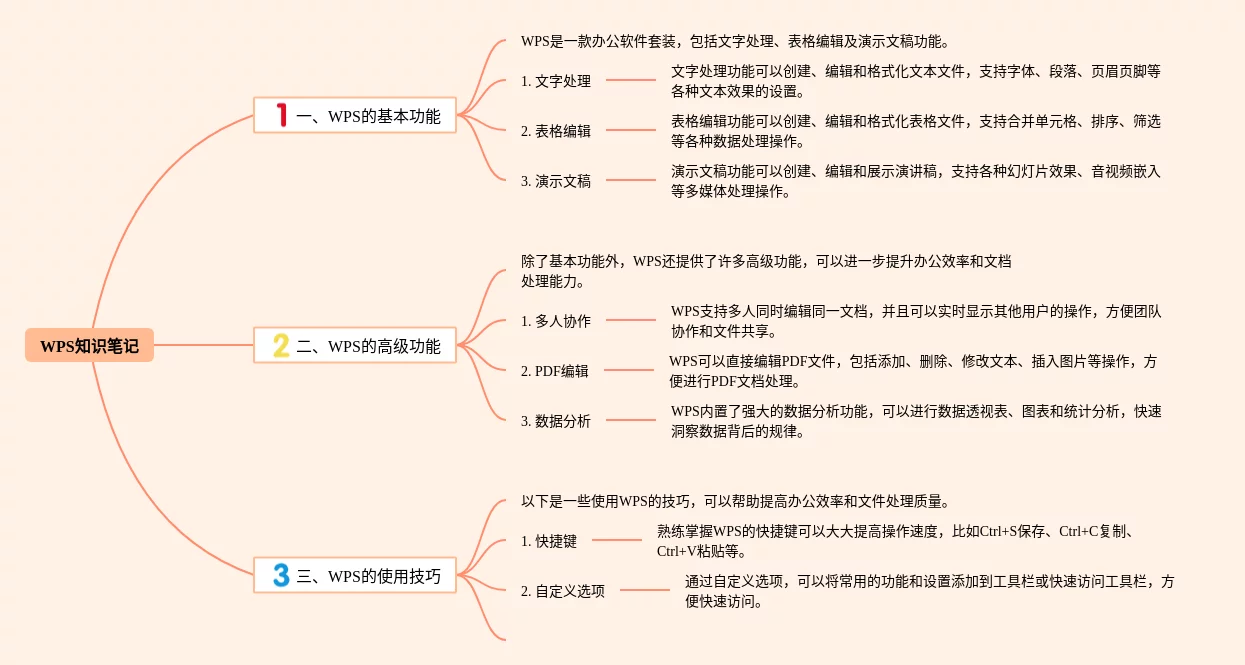 WPS知识笔记

1 一、WPS的基本功能

WPS是一款办公软件套装，包括文字处理、表格编辑及演示文稿功能。

1. 文字处理

文字处理功能可以创建、编辑和格式化文本文件，支持字体、段落、页眉页脚等各种文本效果的设置。

2. 表格编辑

表格编辑功能可以创建、编辑和格式化表格文件，支持合并单元格、排序、筛选等各种数据处理操作。

3. 演示文稿

演示文稿功能可以创建、编辑和展示演讲稿，支持各种幻灯片效果、音视频嵌入等多媒体处理操作。

2 二、WPS的高级功能

除了基本功能外，WPS还提供了许多高级功能，可以进一步提升办公效率和文档处理能力。

1. 多人协作

WPS支持多人同时编辑同一文档，并且可以实时显示其他用户的操作，方便团队协作和文件共享。

2. PDF编辑

WPS可以直接编辑PDF文件，包括添加、删除、修改文本、插入图片等操作，方便进行PDF文档处理。

3. 数据分析

WPS内置了强大的数据分析功能，可以进行数据透视表、图表和统计分析，快速洞察数据背后的规律。

3 三、WPS的使用技巧

以下是一些使用WPS的技巧，可以帮助提高办公效率和文件处理质量。

1. 快捷键

熟练掌握WPS的快捷键可以大大提高操作速度，比如Ctrl+S保存、Ctrl+C复制、Ctrl+V粘贴等。

2. 自定义选项

通过自定义选项，可以将常用的功能和设置添加到工具栏或快速访问工具栏，方便快速访问。